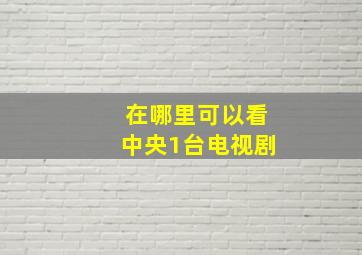 在哪里可以看
中央1台电视剧